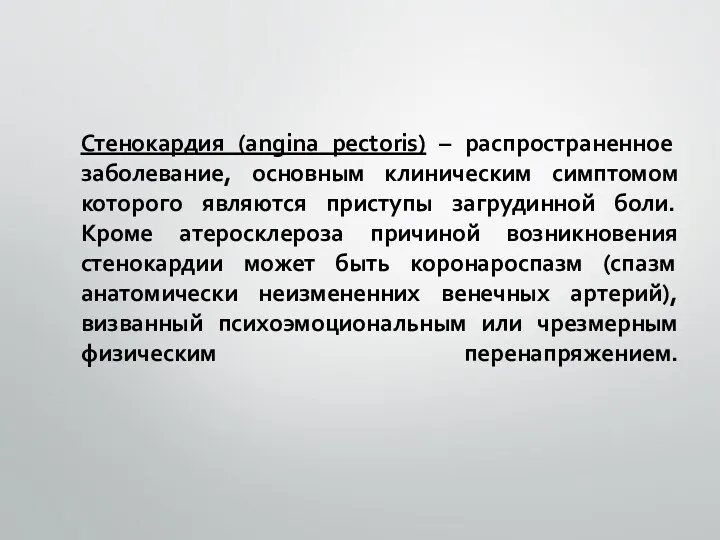 Стенокардия (angina pectoris) – распространенное заболевание, основным клиническим симптомом которого являются приступы загрудинной боли. Кроме атеросклероза причиной возникновения стенокардии может быть коронароспазм (спазм анатомически неизмененних венечных артерий), визванный психоэмоциональным или чрезмерным физическим перенапряжением.